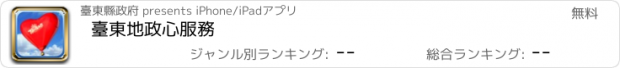 臺東縣政府 presents iPhone/iPadアプリ
無料
臺東地政心服務
ジャンル別ランキング: --
総合ランキング: --